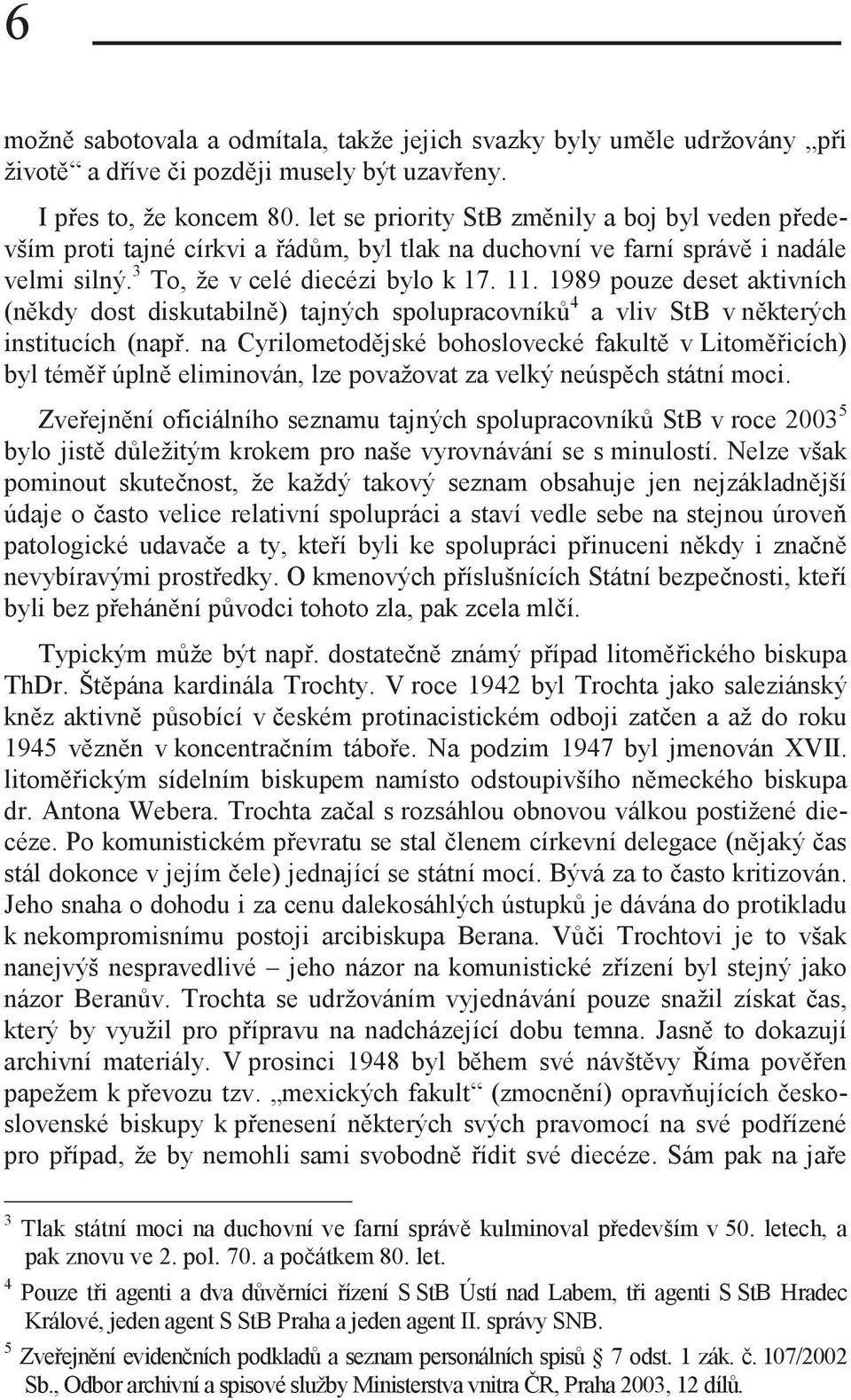 6

možně sabotovala a odmítala, takže jejich svazky byly uměle udržovány „při životě“ a dříve či později musely být uzavřeny.

I přes to, že koncem 80. let se priority StB změnily a boj byl veden především proti tajné církvi a řádům, byl tlak na duchovní ve farní správě i nadále velmi silný.$^3$ To, že v celé diecézi bylo k 17. 11. 1989 pouze deset aktivních (někdy dost diskutabilně) tajných spolupracovníků$^4$ a vliv StB v některých institucích (např. na Cyrilometodějské bohoslovecké fakultě v Litoměřicích) byl téměř úplně eliminován, lze považovat za velký neúspěch státní moci.

Zveřejnění oficiálního seznamu tajných spolupracovníků StB v roce 2003$^5$ bylo jistě důležitým krokem pro naše vyrovnávání se s minulostí. Nelze však pominout skutečnost, že každý takový seznam obsahuje jen nejzákladnější údaje o často velice relativní spolupráci a staví vedle sebe na stejnou úroveň patologické udavače a ty, kteří byli ke spolupráci přinuceni někdy i značně nevybíravými prostředky. O kmenových příslušnících Státní bezpečnosti, kteří byli bez přehánění původci tohoto zla, pak zcela mlčí.

Typickým může být např. dostatečně známý případ litoměřického biskupa ThDr. Štěpána kardinála Trochty. V roce 1942 byl Trochta jako saleziánský kněz aktivně působící v českém protinacistickém odboji zatčen a až do roku 1945 vězněn v koncentračním táboře. Na podzim 1947 byl jmenován XVII. litoměřickým sídelním biskupem namísto odstoupivšího německého biskupa dr. Antona Webera. Trochta začal s rozsáhlou obnovou válkou postižené diecéze. Po komunistickém převratu se stal členem církevní delegace (nějaký čas stál dokonce v jejím čele) jednající se státní mocí. Bývá za to často kritizován. Jeho snaha o dohodu i za cenu dalekosáhlých ústupků je dávána do protikladu k nekompromisnímu postoji arcibiskupa Berana. Vůči Trochtovi je to však nanejvýš nespravedlivé – jeho názor na komunistické zřízení byl stejný jako názor Beranův. Trochta se udržováním vyjednávání pouze snažil získat čas, který by využil pro přípravu na nadcházející dobu temna. Jasně to dokazují archivní materiály. V prosinci 1948 byl během své návštěvy Říma pověřen papežem k převozu tzv. „mexických fakult“ (zmocnění) opravňujících československé biskupy k přenesení některých svých pravomocí na své podřízené pro případ, že by nemohli sami svobodně řídit své diecéze. Sám pak na jaře

$^3$ Tlak státní moci na duchovní ve farní správě kulminoval především v 50. letech, a pak znovu ve 2. pol. 70. a počátkem 80. let.

$^4$ Pouze tři agenti a dva důvěrníci řízení S StB Ústí nad Labem, tři agenti S StB Hradec Králové, jeden agent S StB Praha a jeden agent II. správy SNB.

$^5$ Zveřejnění evidenčních podkladů a seznam personálních spisů § 7 odst. 1 zák. č. 107/2002 Sb., Odbor archivní a spisové služby Ministerstva vnitra ČR, Praha 2003, 12 dílů.